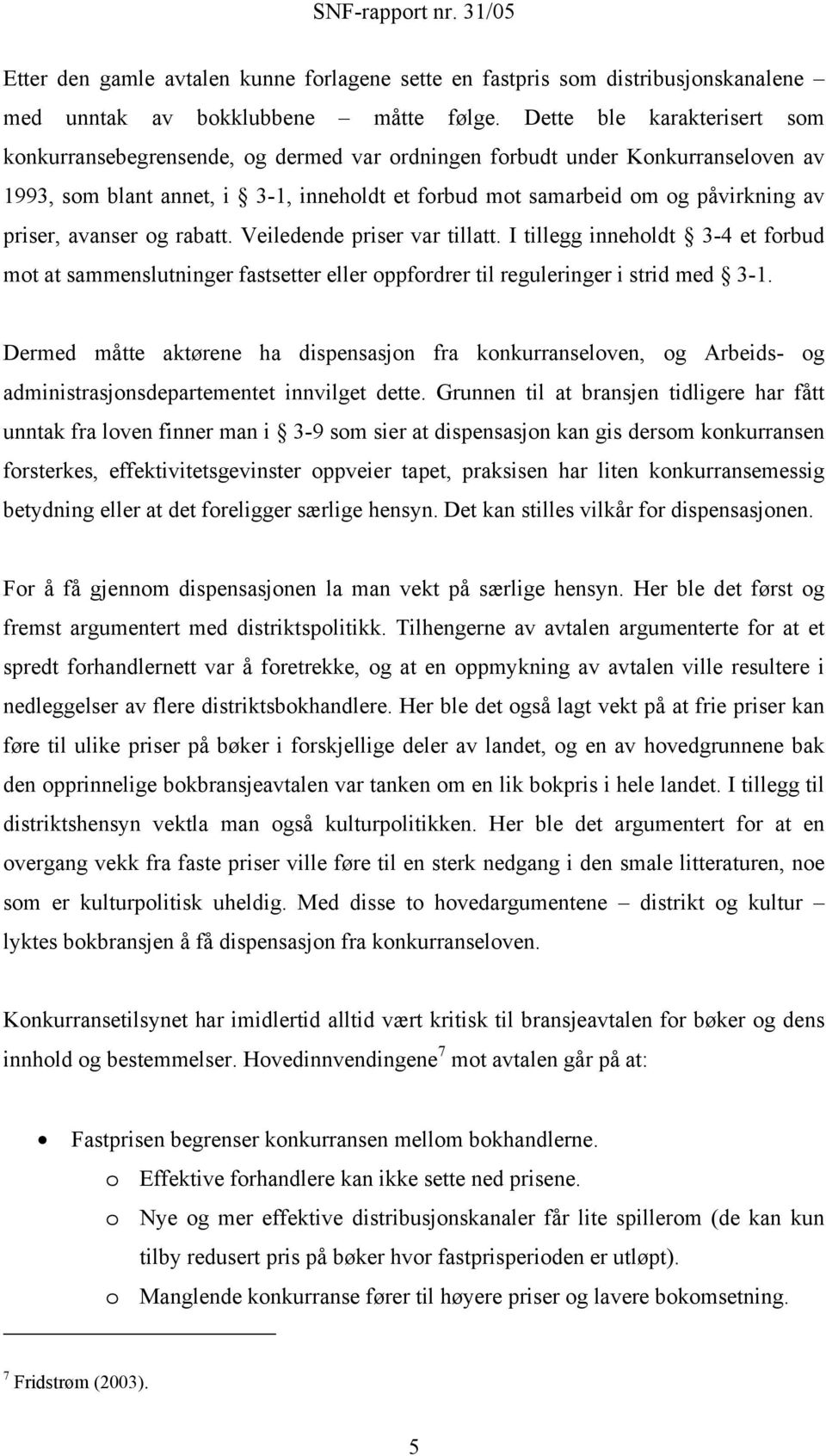 SNF-rapport nr. 31/05

Etter den gamle avtalen kunne forlagene sette en fastpris som distribusjonskanalene – med unntak av bokklubbene – måtte følge. Dette ble karakterisert som konkurransebegrensende, og dermed var ordningen forbudt under Konkurranseloven av 1993, som blant annet, i § 3-1, inneholdt et forbud mot samarbeid om og påvirkning av priser, avanser og rabatt. Veiledende priser var tillatt. I tillegg inneholdt § 3-4 et forbud mot at sammenslutninger fastsetter eller oppfordrer til reguleringer i strid med § 3-1.

Dermed måtte aktørene ha dispensasjon fra konkurranseloven, og Arbeids- og administrasjonsdepartementet innvilget dette. Grunnen til at bransjen tidligere har fått unntak fra loven finner man i § 3-9 som sier at dispensasjon kan gis dersom konkurransen forsterkes, effektivitetsgevinster oppveier tapet, praksisen har liten konkurransemessig betydning eller at det foreligger særlige hensyn. Det kan stilles vilkår for dispensasjonen.

For å få gjennom dispensasjonen la man vekt på særlige hensyn. Her ble det først og fremst argumentert med distriktspolitikk. Tilhengerne av avtalen argumenterte for at et spredt forhandlernett var å foretrekke, og at en oppmykning av avtalen ville resultere i nedleggelser av flere distriktsbokhandlere. Her ble det også lagt vekt på at frie priser kan føre til ulike priser på bøker i forskjellige deler av landet, og en av hovedgrunnene bak den opprinnelige bokbransjeavtalen var tanken om en lik bokpris i hele landet. I tillegg til distriktshensyn vektla man også kulturpolitikken. Her ble det argumentert for at en overgang vekk fra faste priser ville føre til en sterk nedgang i den smale litteraturen, noe som er kulturpolitisk uheldig. Med disse to hovedargumentene – distrikt og kultur – lyktes bokbransjen å få dispensasjon fra konkurranseloven.

Konkurransetilsynet har imidlertid alltid vært kritisk til bransjeavtalen for bøker og dens innhold og bestemmelser. Hovedinnvendingene$^7$ mot avtalen går på at:

• Fastprisen begrenser konkurransen mellom bokhandlerne.
  o Effektive forhandlere kan ikke sette ned prisene.
  o Nye og mer effektive distribusjonskanaler får lite spillerom (de kan kun tilby redusert pris på bøker hvor fastprisperioden er utløpt).
  o Manglende konkurranse fører til høyere priser og lavere bokomsetning.

$^7$ Fridstrøm (2003).

5